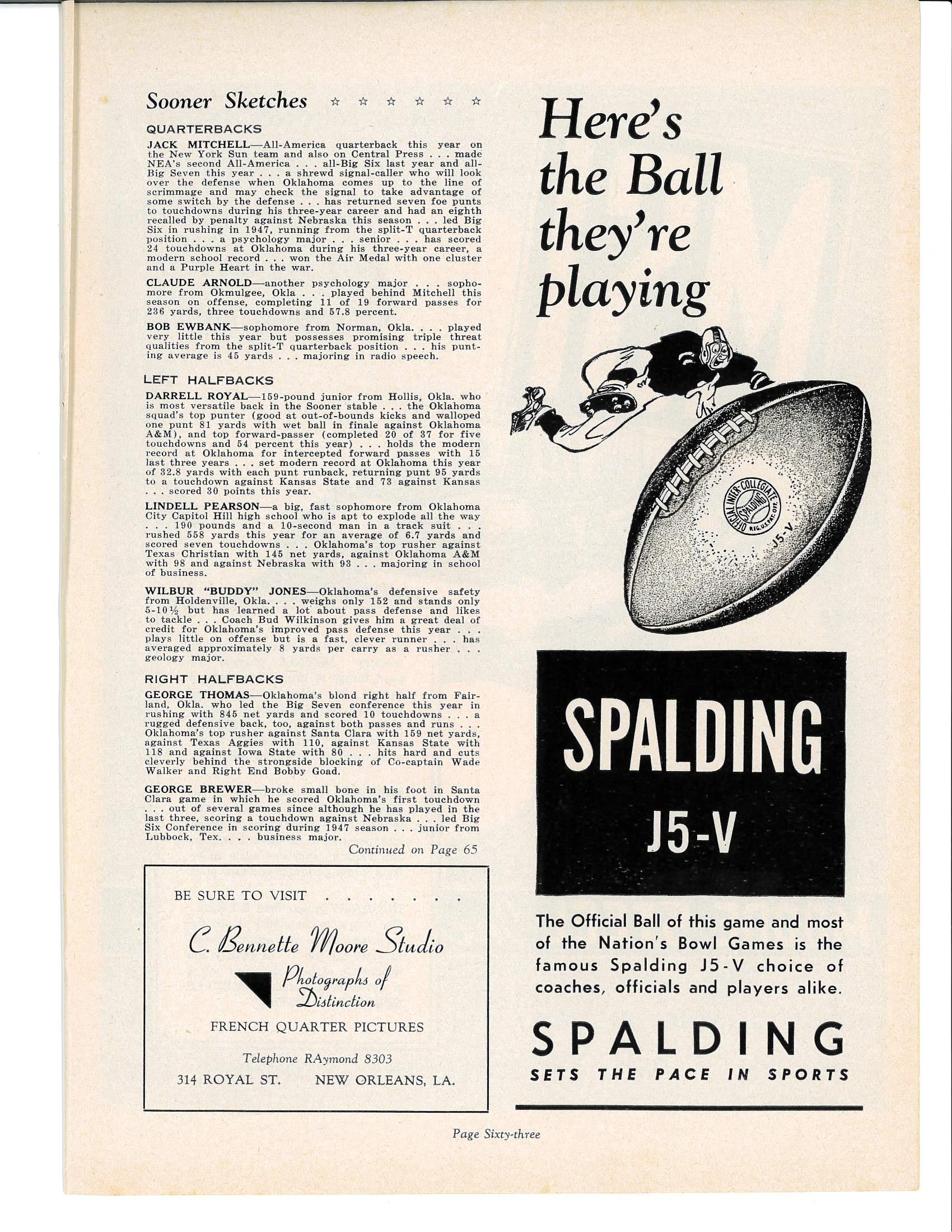 Sooner Sketches ☆ ☆ ☆ ☆ ☆ ☆

QUARTERBACKS

JACK MITCHELL—All-America quarterback this year on the New York Sun team and also on Central Press . . . made NEA's second All-America . . . all-Big Six last year and all-Big Seven this year . . . a shrewd signal-caller who will look over the defense when Oklahoma comes up to the line of scrimmage and may check the signal to take advantage of some switch by the defense . . . has returned seven foe punts to touchdowns during his three-year career and had an eighth recalled by penalty against Nebraska this season . . . led Big Six in rushing in 1947, running from the split-T quarterback position . . . a psychology major . . . senior . . . has scored 24 touchdowns at Oklahoma during his three-year career, a modern school record . . . won the Air Medal with one cluster and a Purple Heart in the war.

CLAUDE ARNOLD—another psychology major . . . sophomore from Okmulgee, Okla . . . played behind Mitchell this season on offense, completing 11 of 19 forward passes for 236 yards, three touchdowns and 57.8 percent.

BOB EWBANK—sophomore from Norman, Okla. . . . played very little this year but possesses promising triple threat qualities from the split-T quarterback position . . . his punting average is 45 yards . . . majoring in radio speech.

LEFT HALFBACKS

DARRELL ROYAL—159-pound junior from Hollis, Okla. who is most versatile back in the Sooner stable . . . the Oklahoma squad's top punter (good at out-of-bounds kicks and walloped one punt 81 yards with wet ball in finale against Oklahoma A&M), and top forward-passer (completed 20 of 37 for five touchdowns and 54 percent this year) . . . holds the modern record at Oklahoma for intercepted forward passes with 15 last three years . . . set modern record at Oklahoma this year of 32.8 yards with each punt runback, returning punt 95 yards to a touchdown against Kansas State and 73 against Kansas . . . scored 30 points this year.

LINDELL PEARSON—a big, fast sophomore from Oklahoma City Capitol Hill high school who is apt to explode all the way . . . 190 pounds and a 10-second man in a track suit . . . rushed 558 yards this year for an average of 6.7 yards and scored seven touchdowns . . . Oklahoma's top rusher against Texas Christian with 145 net yards, against Oklahoma A&M with 98 and against Nebraska with 93 . . . majoring in school of business.

WILBUR "BUDDY" JONES—Oklahoma's defensive safety from Holdenville, Okla. . . . weighs only 152 and stands only 5-10½ but has learned a lot about pass defense and likes to tackle . . . Coach Bud Wilkinson gives him a great deal of credit for Oklahoma's improved pass defense this year . . . plays little on offense but is a fast, clever runner . . . has averaged approximately 8 yards per carry as a rusher . . . geology major.

RIGHT HALFBACKS

GEORGE THOMAS—Oklahoma's blond right half from Fairland, Okla. who led the Big Seven conference this year in rushing with 845 net yards and scored 10 touchdowns . . . a rugged defensive back, too, against both passes and runs . . . Oklahoma's top rusher against Santa Clara with 159 net yards, against Texas Aggies with 110, against Kansas State with 118 and against Iowa State with 80 . . . hits hard and cuts cleverly behind the strongside blocking of Co-captain Wade Walker and Right End Bobby Goad.

GEORGE BREWER—broke small bone in his foot in Santa Clara game in which he scored Oklahoma's first touchdown . . . out of several games since although he has played in the last three, scoring a touchdown against Nebraska . . . led Big Six Conference in scoring during 1947 season . . . junior from Lubbock, Tex. . . . business major.

Continued on Page 65

BE SURE TO VISIT . . . . . . .

C. Bennette Moore Studio

Photographs of Distinction

FRENCH QUARTER PICTURES

Telephone RAymond 8303

314 ROYAL ST. NEW ORLEANS, LA.

Here's the Ball they're playing

OFFICIAL INTER-COLLEGIATE SPALDING REG. U.S. PAT. OFF. J5-V

SPALDING J5-V

The Official Ball of this game and most of the Nation's Bowl Games is the famous Spalding J5-V choice of coaches, officials and players alike.

SPALDING
SETS THE PACE IN SPORTS

Page Sixty-three